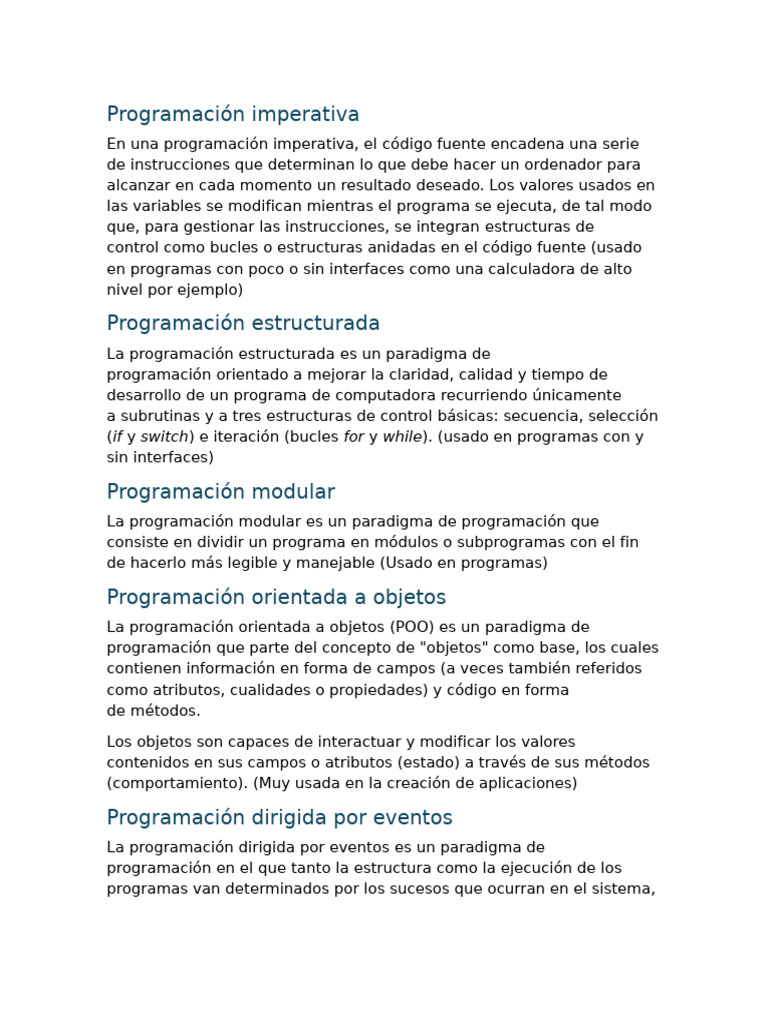 Programación imperativa

En una programación imperativa, el código fuente encadena una serie de instrucciones que determinan lo que debe hacer un ordenador para alcanzar en cada momento un resultado deseado. Los valores usados en las variables se modifican mientras el programa se ejecuta, de tal modo que, para gestionar las instrucciones, se integran estructuras de control como bucles o estructuras anidadas en el código fuente (usado en programas con poco o sin interfaces como una calculadora de alto nivel por ejemplo)

Programación estructurada

La programación estructurada es un paradigma de programación orientado a mejorar la claridad, calidad y tiempo de desarrollo de un programa de computadora recurriendo únicamente a subrutinas y a tres estructuras de control básicas: secuencia, selección (if y switch) e iteración (bucles for y while). (usado en programas con y sin interfaces)

Programación modular

La programación modular es un paradigma de programación que consiste en dividir un programa en módulos o subprogramas con el fin de hacerlo más legible y manejable (Usado en programas)

Programación orientada a objetos

La programación orientada a objetos (POO) es un paradigma de programación que parte del concepto de "objetos" como base, los cuales contienen información en forma de campos (a veces también referidos como atributos, cualidades o propiedades) y código en forma de métodos.

Los objetos son capaces de interactuar y modificar los valores contenidos en sus campos o atributos (estado) a través de sus métodos (comportamiento). (Muy usada en la creación de aplicaciones)

Programación dirigida por eventos

La programación dirigida por eventos es un paradigma de programación en el que tanto la estructura como la ejecución de los programas van determinados por los sucesos que ocurran en el sistema,